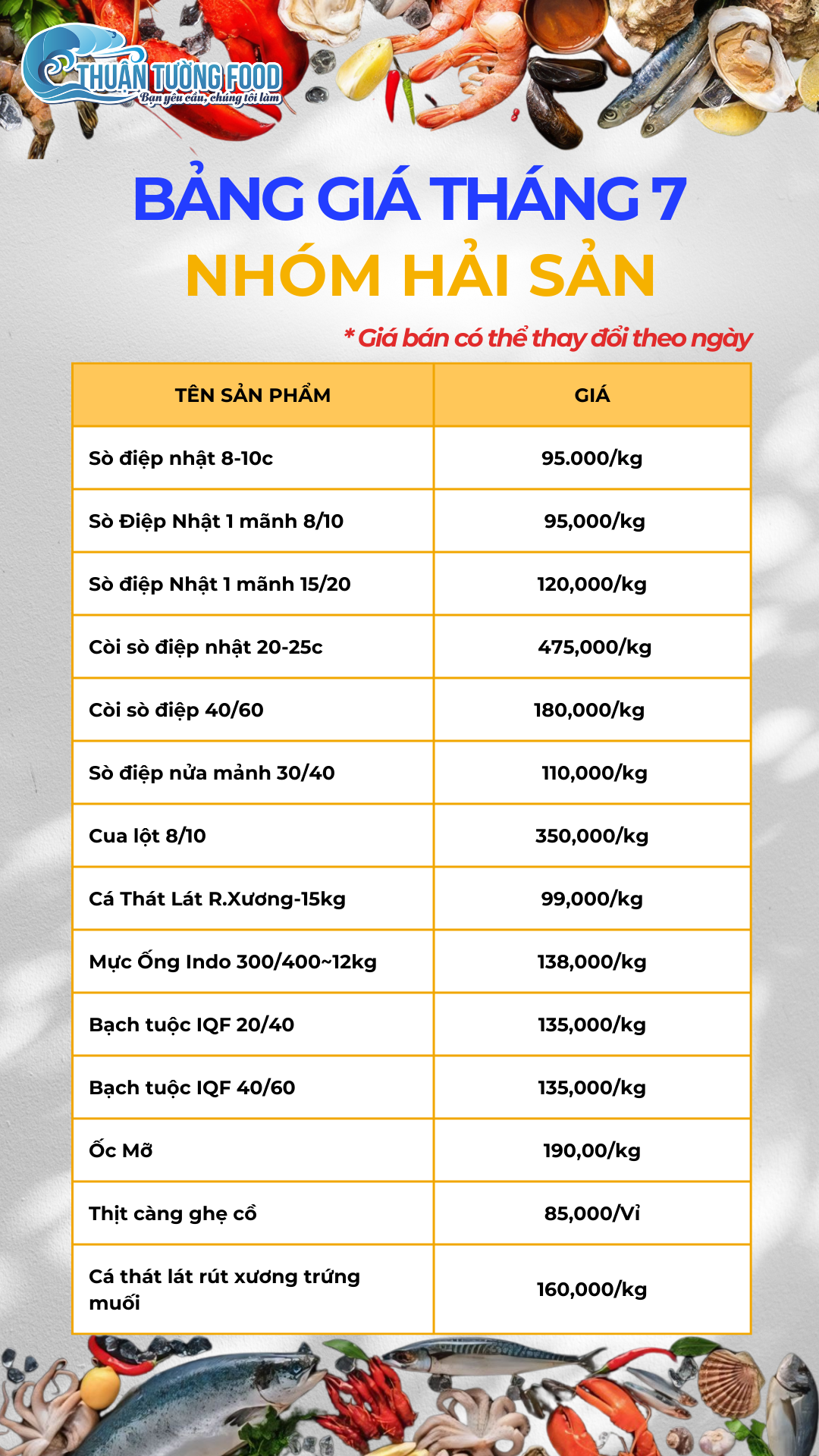 THUẬN TƯỜNG FOOD
Bạn yêu cầu, chúng tôi làm

BẢNG GIÁ THÁNG 7
NHÓM HẢI SẢN

* Giá bán có thể thay đổi theo ngày

| TÊN SẢN PHẨM | GIÁ |
|---|---|
| Sò điệp nhật 8-10c | 95.000/kg |
| Sò Điệp Nhật 1 mãnh 8/10 | 95,000/kg |
| Sò điệp Nhật 1 mãnh 15/20 | 120,000/kg |
| Còi sò điệp nhật 20-25c | 475,000/kg |
| Còi sò điệp 40/60 | 180,000/kg |
| Sò điệp nửa mảnh 30/40 | 110,000/kg |
| Cua lột 8/10 | 350,000/kg |
| Cá Thát Lát R.Xương-15kg | 99,000/kg |
| Mực Ống Indo 300/400~12kg | 138,000/kg |
| Bạch tuộc IQF 20/40 | 135,000/kg |
| Bạch tuộc IQF 40/60 | 135,000/kg |
| Ốc Mỡ | 190,00/kg |
| Thịt càng ghẹ cồ | 85,000/Vỉ |
| Cá thát lát rút xương trứng muối | 160,000/kg |